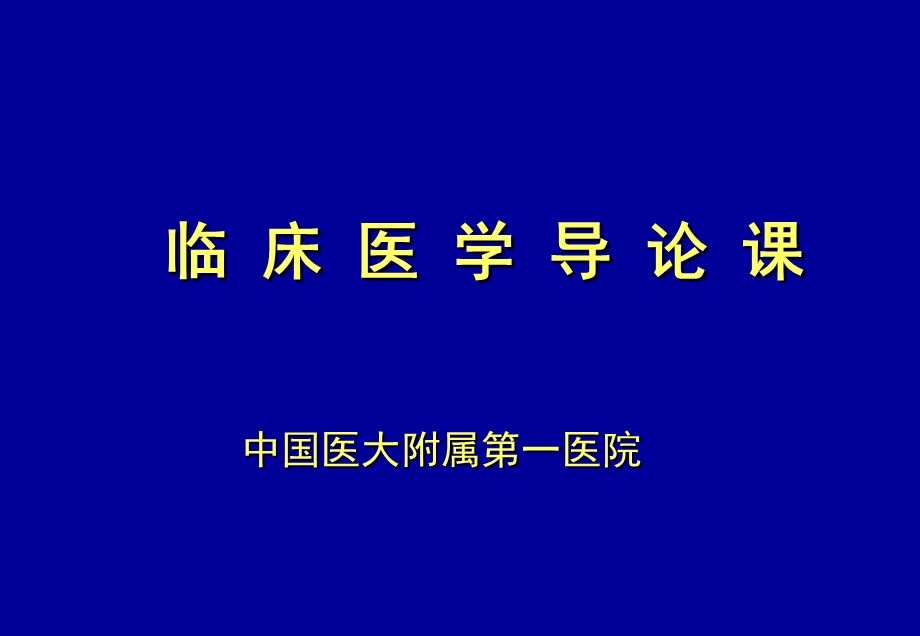 临 床 医 学 导 论 课

中国医大附属第一医院